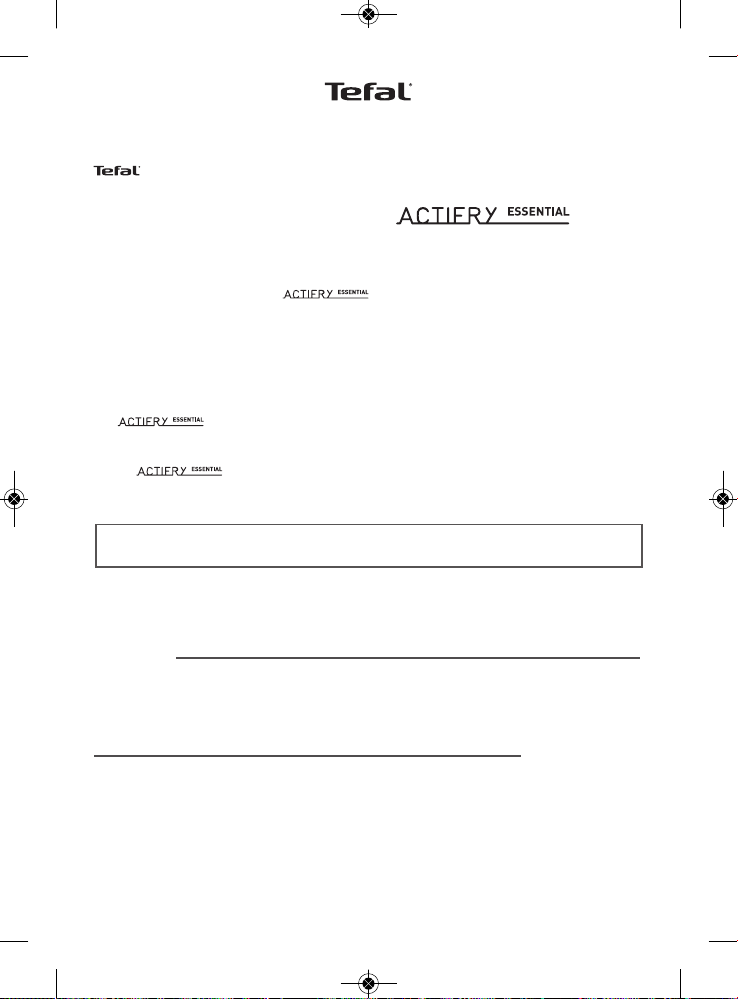 Tefal

Tefal

ACTIFRY ESSENTIAL

ACTIFRY ESSENTIAL

ACTIFRY ESSENTIAL

ACTIFRY ESSENTIAL